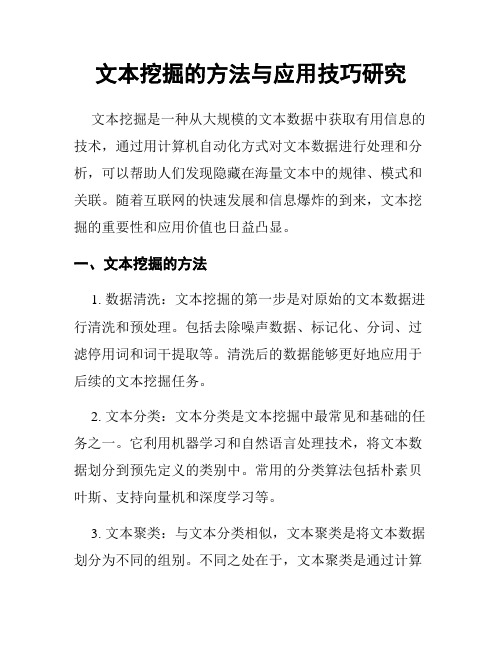 文本挖掘的方法与应用技巧研究

文本挖掘是一种从大规模的文本数据中获取有用信息的技术，通过用计算机自动化方式对文本数据进行处理和分析，可以帮助人们发现隐藏在海量文本中的规律、模式和关联。随着互联网的快速发展和信息爆炸的到来，文本挖掘的重要性和应用价值也日益凸显。

一、文本挖掘的方法

1. 数据清洗：文本挖掘的第一步是对原始的文本数据进行清洗和预处理。包括去除噪声数据、标记化、分词、过滤停用词和词干提取等。清洗后的数据能够更好地应用于后续的文本挖掘任务。

2. 文本分类：文本分类是文本挖掘中最常见和基础的任务之一。它利用机器学习和自然语言处理技术，将文本数据划分到预先定义的类别中。常用的分类算法包括朴素贝叶斯、支持向量机和深度学习等。

3. 文本聚类：与文本分类相似，文本聚类是将文本数据划分为不同的组别。不同之处在于，文本聚类是通过计算